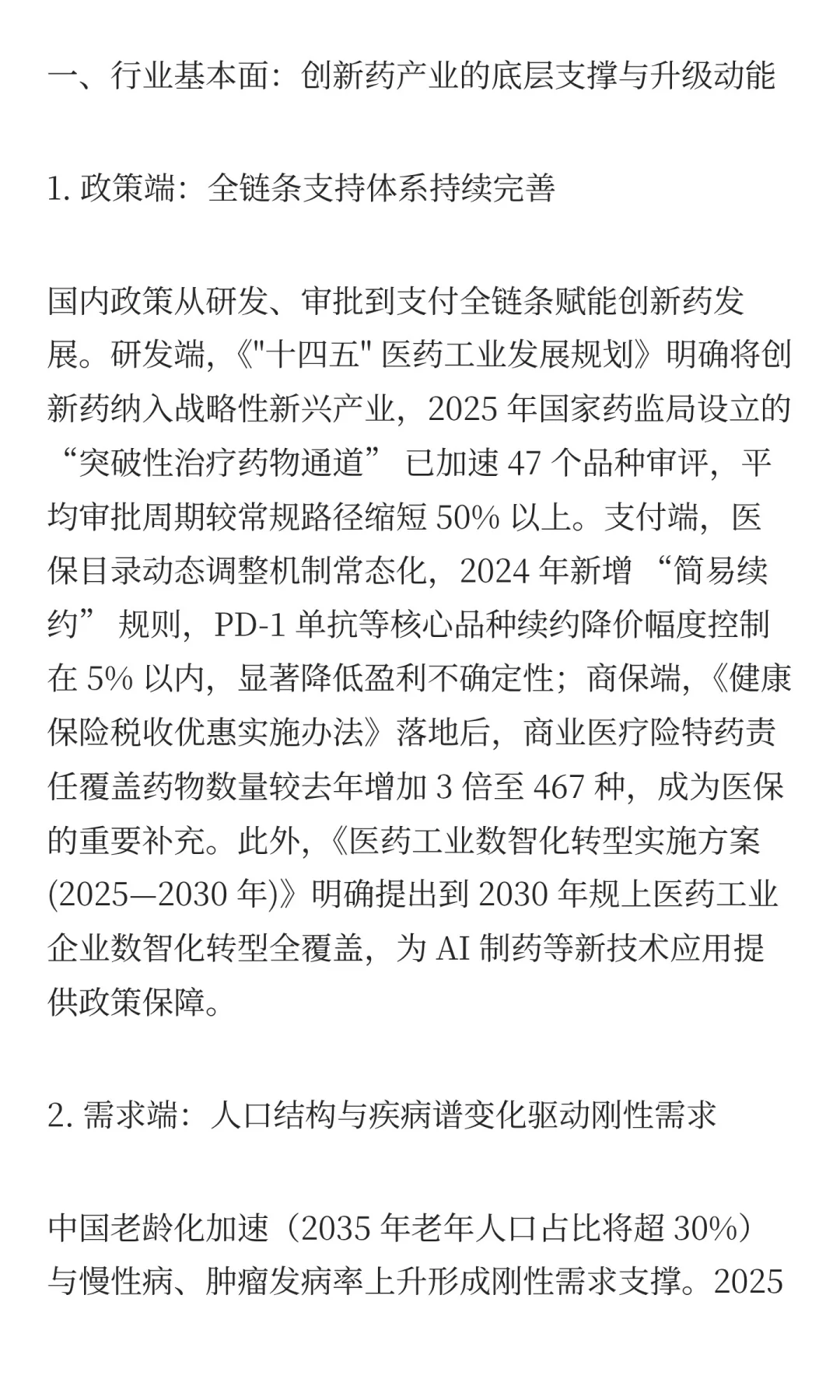 一、行业基本面：创新药产业的底层支撑与升级动能

1. 政策端：全链条支持体系持续完善

国内政策从研发、审批到支付全链条赋能创新药发展。研发端，《"十四五" 医药工业发展规划》明确将创新药纳入战略性新兴产业，2025 年国家药监局设立的 “突破性治疗药物通道” 已加速 47 个品种审评，平均审批周期较常规路径缩短 50% 以上。支付端，医保目录动态调整机制常态化，2024 年新增 “简易续约” 规则，PD-1 单抗等核心品种续约降价幅度控制在 5% 以内，显著降低盈利不确定性；商保端，《健康保险税收优惠实施办法》落地后，商业医疗险特药责任覆盖药物数量较去年增加 3 倍至 467 种，成为医保的重要补充。此外，《医药工业数智化转型实施方案 (2025—2030 年)》明确提出到 2030 年规上医药工业企业数智化转型全覆盖，为 AI 制药等新技术应用提供政策保障。

2. 需求端：人口结构与疾病谱变化驱动刚性需求

中国老龄化加速（2035 年老年人口占比将超 30%）与慢性病、肿瘤发病率上升形成刚性需求支撑。2025